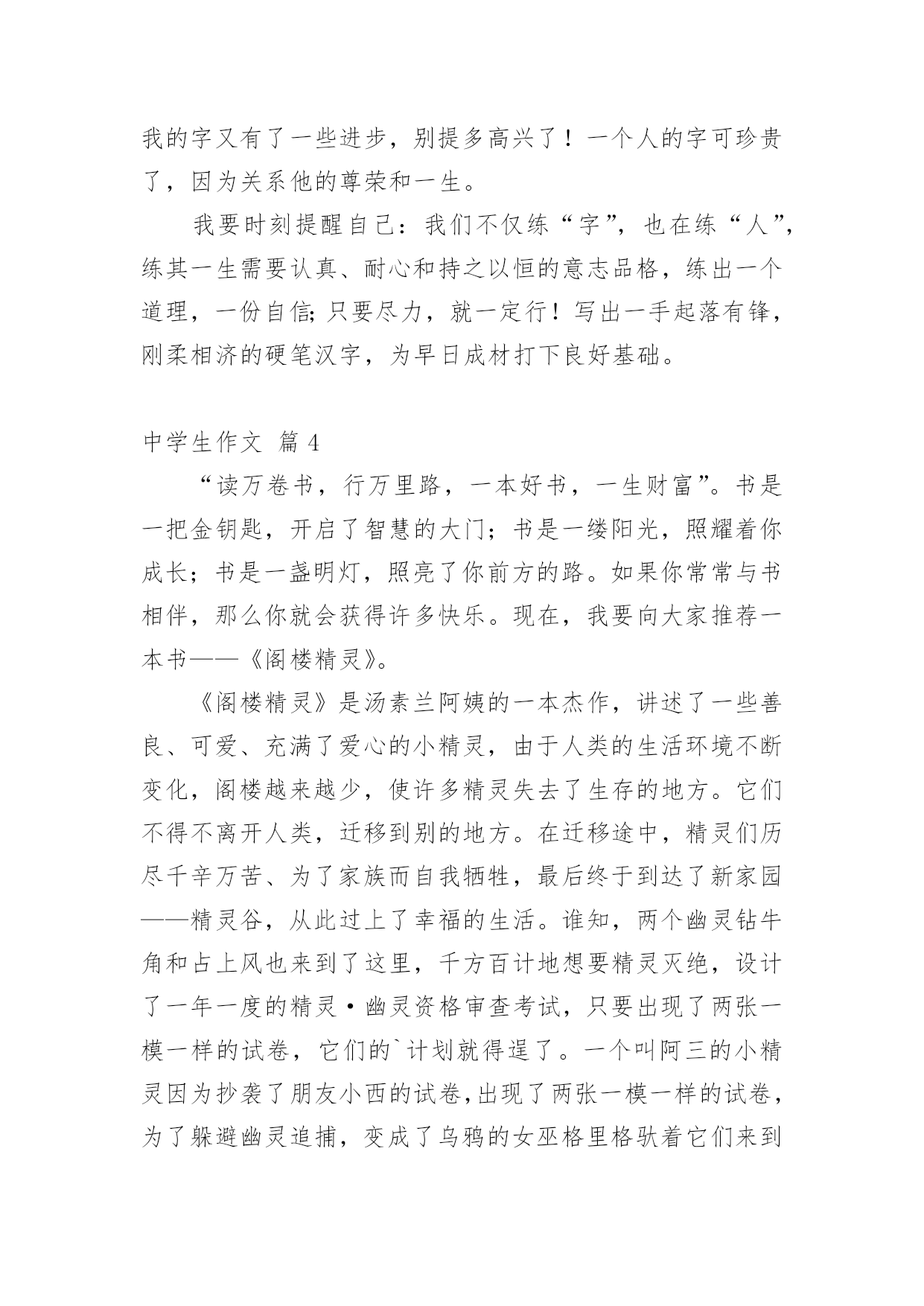 我的字又有了一些进步，别提多高兴了！一个人的字可珍贵了，因为关系他的尊荣和一生。

我要时刻提醒自己：我们不仅练“字”，也在练“人”，练其一生需要认真、耐心和持之以恒的意志品格，练出一个道理，一份自信;只要尽力，就一定行！写出一手起落有锋，刚柔相济的硬笔汉字，为早日成材打下良好基础。

中学生作文 篇4

“读万卷书，行万里路，一本好书，一生财富”。书是一把金钥匙，开启了智慧的大门；书是一缕阳光，照耀着你成长；书是一盏明灯，照亮了你前方的路。如果你常常与书相伴，那么你就会获得许多快乐。现在，我要向大家推荐一本书——《阁楼精灵》。

《阁楼精灵》是汤素兰阿姨的一本杰作，讲述了一些善良、可爱、充满了爱心的小精灵，由于人类的生活环境不断变化，阁楼越来越少，使许多精灵失去了生存的地方。它们不得不离开人类，迁移到别的地方。在迁移途中，精灵们历尽千辛万苦、为了家族而自我牺牲，最后终于到达了新家园——精灵谷，从此过上了幸福的生活。谁知，两个幽灵钻牛角和占上风也来到了这里，千方百计地想要精灵灭绝，设计了一年一度的精灵·幽灵资格审查考试，只要出现了两张一模一样的试卷，它们的`计划就得逞了。一个叫阿三的小精灵因为抄袭了朋友小西的试卷，出现了两张一模一样的试卷，为了躲避幽灵追捕，变成了乌鸦的女巫格里格驮着它们来到